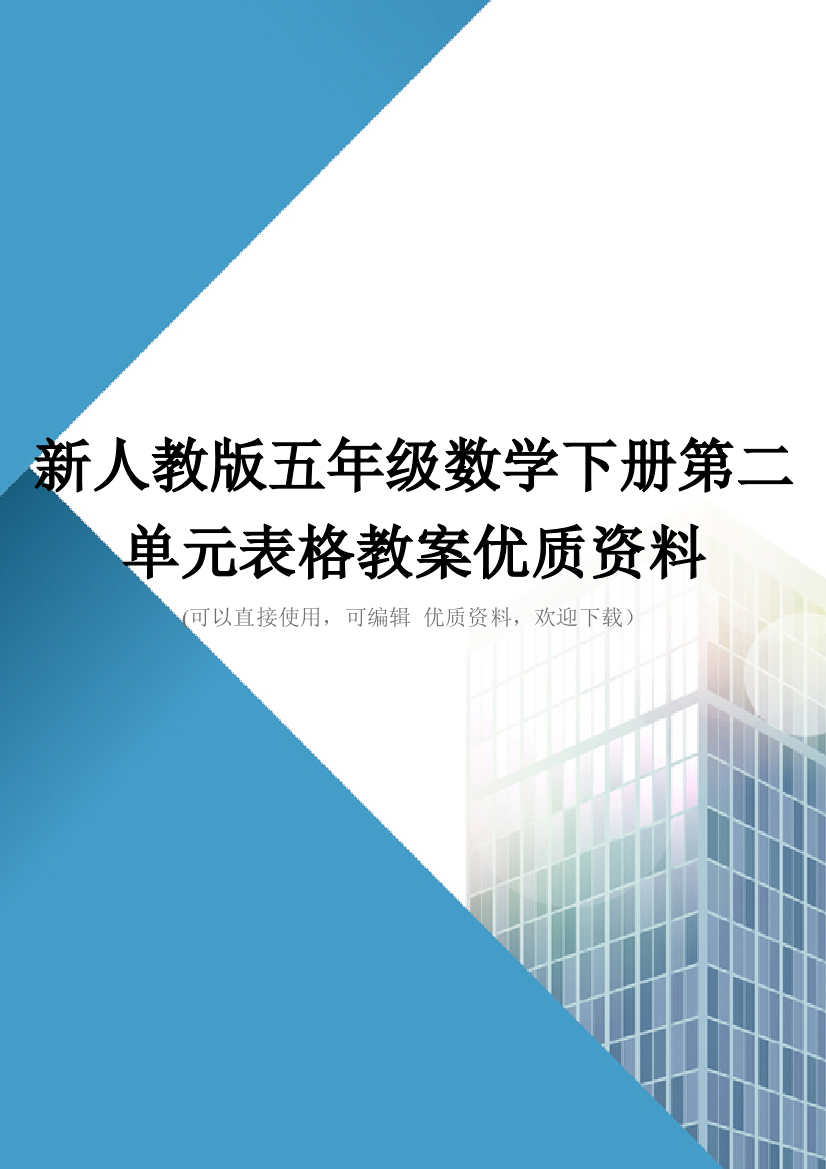 新人教版五年级数学下册第二单元表格教案优质资料

(可以直接使用，可编辑 优质资料，欢迎下载)